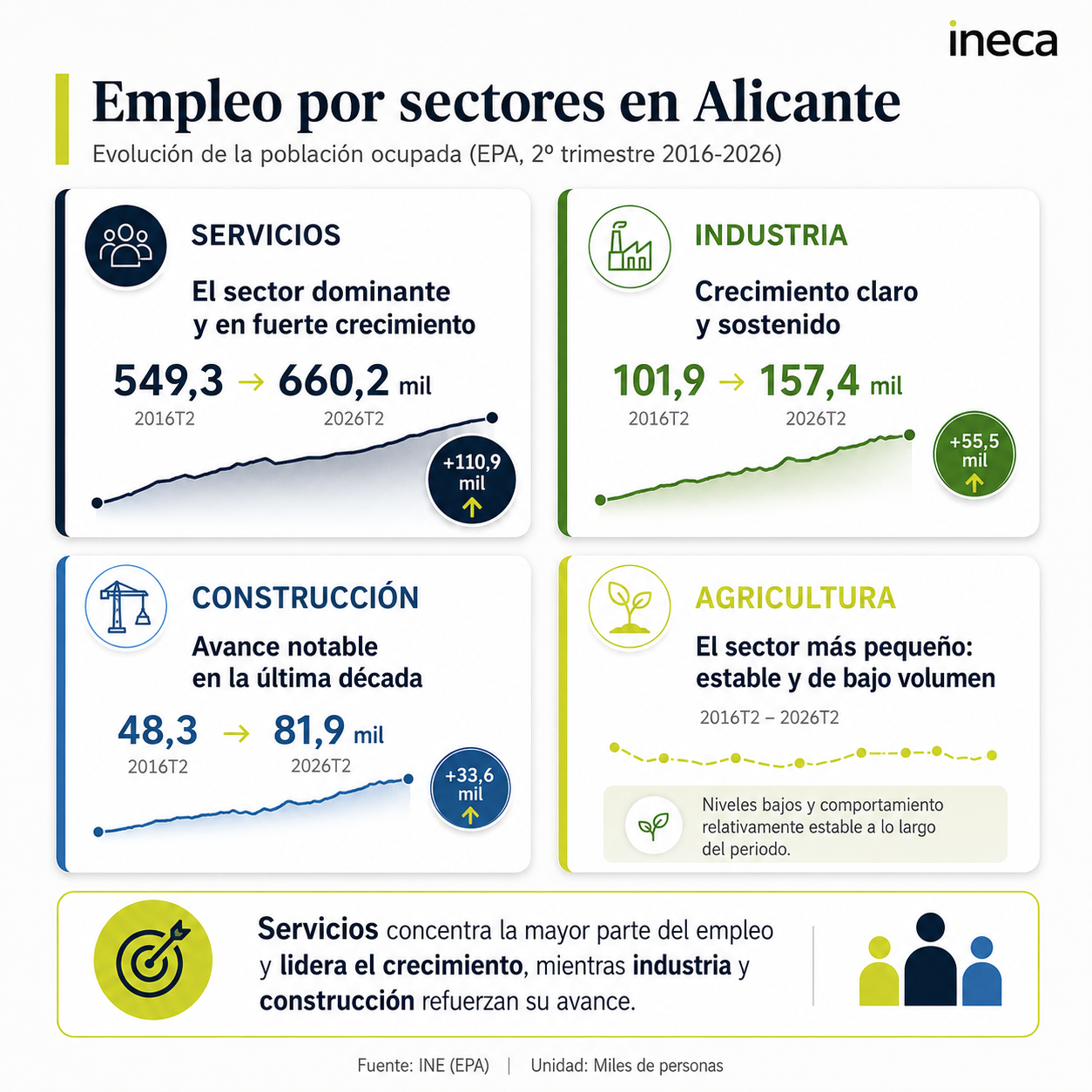 ineca

Empleo por sectores en Alicante

Evolución de la población ocupada (EPA, 2º trimestre 2016-2026)

SERVICIOS

El sector dominante y en fuerte crecimiento

549,3 → 660,2 mil

2016T2 2026T2

+110,9 mil

INDUSTRIA

Crecimiento claro y sostenido

101,9 → 157,4 mil

2016T2 2026T2

+55,5 mil

CONSTRUCCIÓN

Avance notable en la última década

48,3 → 81,9 mil

2016T2 2026T2

+33,6 mil

AGRICULTURA

El sector más pequeño: estable y de bajo volumen

2016T2 – 2026T2

Niveles bajos y comportamiento relativamente estable a lo largo del periodo.

Servicios concentra la mayor parte del empleo y lidera el crecimiento, mientras industria y construcción refuerzan su avance.

Fuente: INE (EPA) | Unidad: Miles de personas